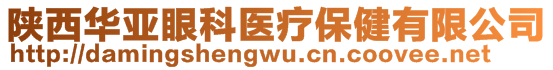 陕西华亚眼科医疗保健有限公司
http://damingshengwu.cn.coovee.net